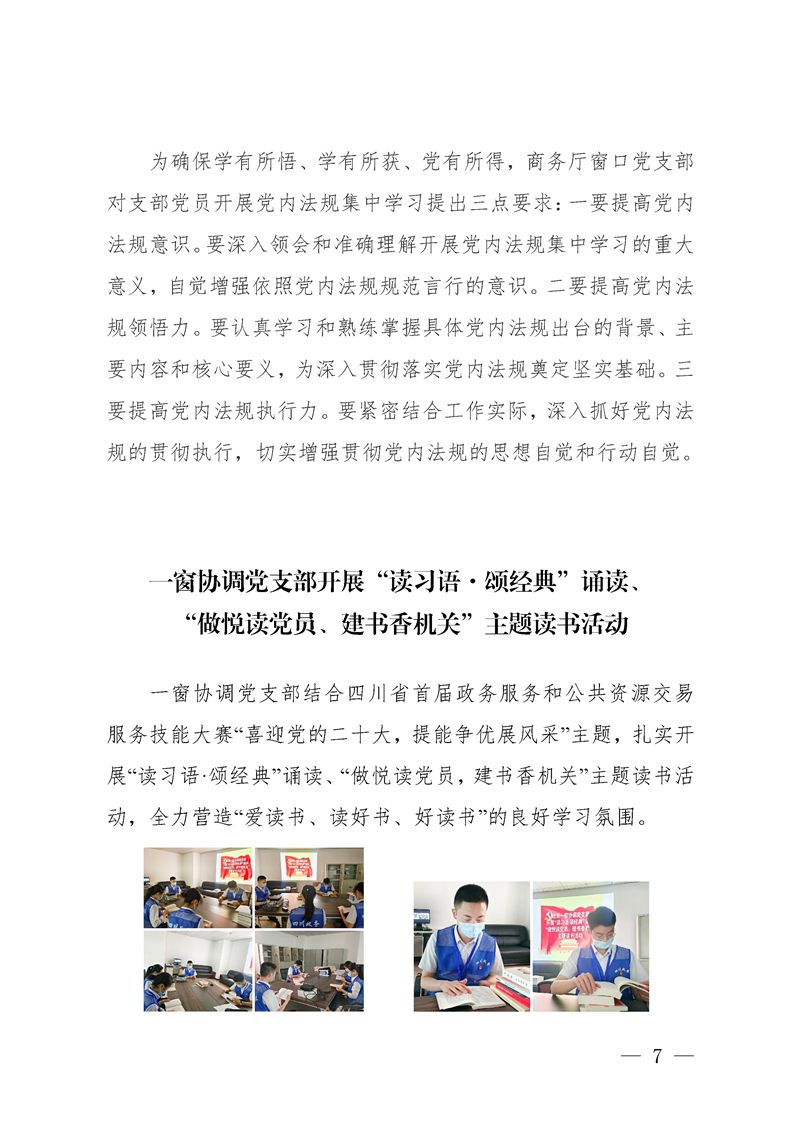 为确保学有所悟、学有所获、党有所得，商务厅窗口党支部对支部党员开展党内法规集中学习提出三点要求：一要提高党内法规意识。要深入领会和准确理解开展党内法规集中学习的重大意义，自觉增强依照党内法规规范言行的意识。二要提高党内法规领悟力。要认真学习和熟练掌握具体党内法规出台的背景、主要内容和核心要义，为深入贯彻落实党内法规奠定坚实基础。三要提高党内法规执行力。要紧密结合工作实际，深入抓好党内法规的贯彻执行，切实增强贯彻党内法规的思想自觉和行动自觉。

一窗协调党支部开展“读习语·颂经典”诵读、“做悦读党员、建书香机关”主题读书活动

一窗协调党支部结合四川省首届政务服务和公共资源交易服务技能大赛“喜迎党的二十大，提能争优展风采”主题，扎实开展“读习语·颂经典”诵读、“做悦读党员，建书香机关”主题读书活动，全力营造“爱读书、读好书、好读书”的良好学习氛围。

— 7 —